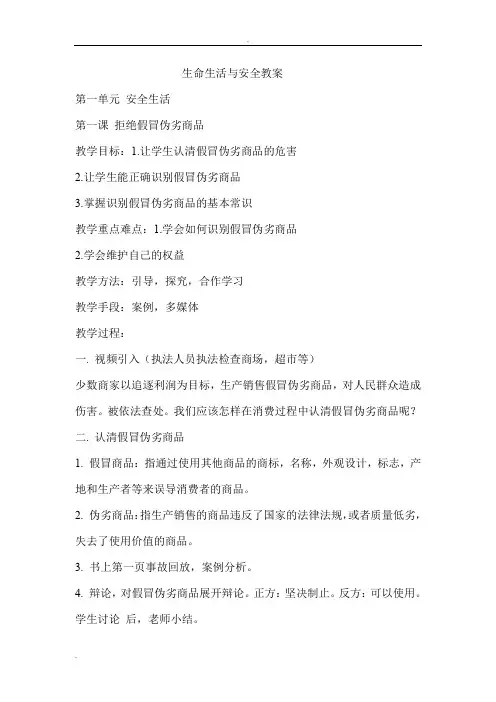 生命生活与安全教案

第一单元 安全生活

第一课 拒绝假冒伪劣商品

教学目标：1.让学生认清假冒伪劣商品的危害

2.让学生能正确识别假冒伪劣商品

3.掌握识别假冒伪劣商品的基本常识

教学重点难点：1.学会如何识别假冒伪劣商品

2.学会维护自己的权益

教学方法：引导，探究，合作学习

教学手段：案例，多媒体

教学过程：

一. 视频引入（执法人员执法检查商场，超市等）

少数商家以追逐利润为目标，生产销售假冒伪劣商品，对人民群众造成伤害。被依法查处。我们应该怎样在消费过程中认清假冒伪劣商品呢？

二. 认清假冒伪劣商品

1. 假冒商品：指通过使用其他商品的商标，名称，外观设计，标志，产地和生产者等来误导消费者的商品。

2. 伪劣商品：指生产销售的商品违反了国家的法律法规，或者质量低劣，失去了使用价值的商品。

3. 书上第一页事故回放，案例分析。

4. 辩论，对假冒伪劣商品展开辩论。正方：坚决制止。反方：可以使用。学生讨论 后，老师小结。